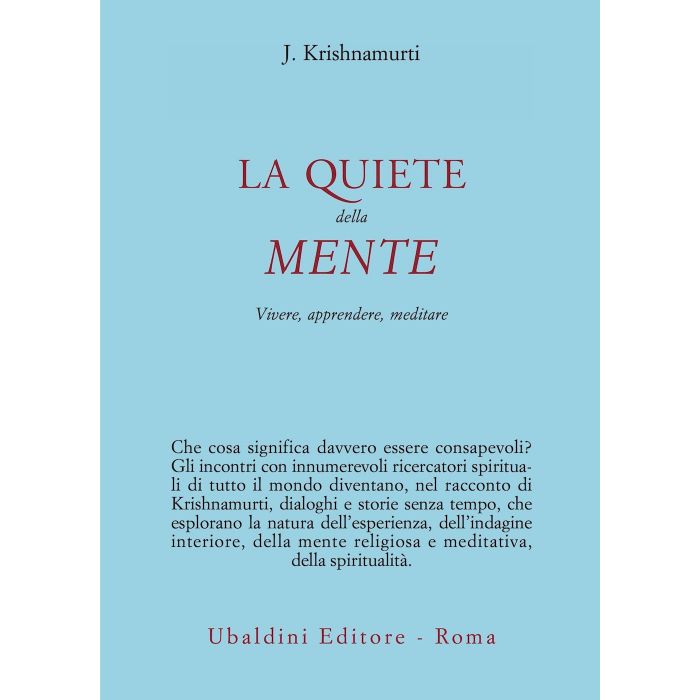 J. Krishnamurti

LA QUIETE
della
MENTE

Vivere, apprendere, meditare

Che cosa significa davvero essere consapevoli? Gli incontri con innumerevoli ricercatori spirituali di tutto il mondo diventano, nel racconto di Krishnamurti, dialoghi e storie senza tempo, che esplorano la natura dell'esperienza, dell'indagine interiore, della mente religiosa e meditativa, della spiritualità.

Ubaldini Editore - Roma